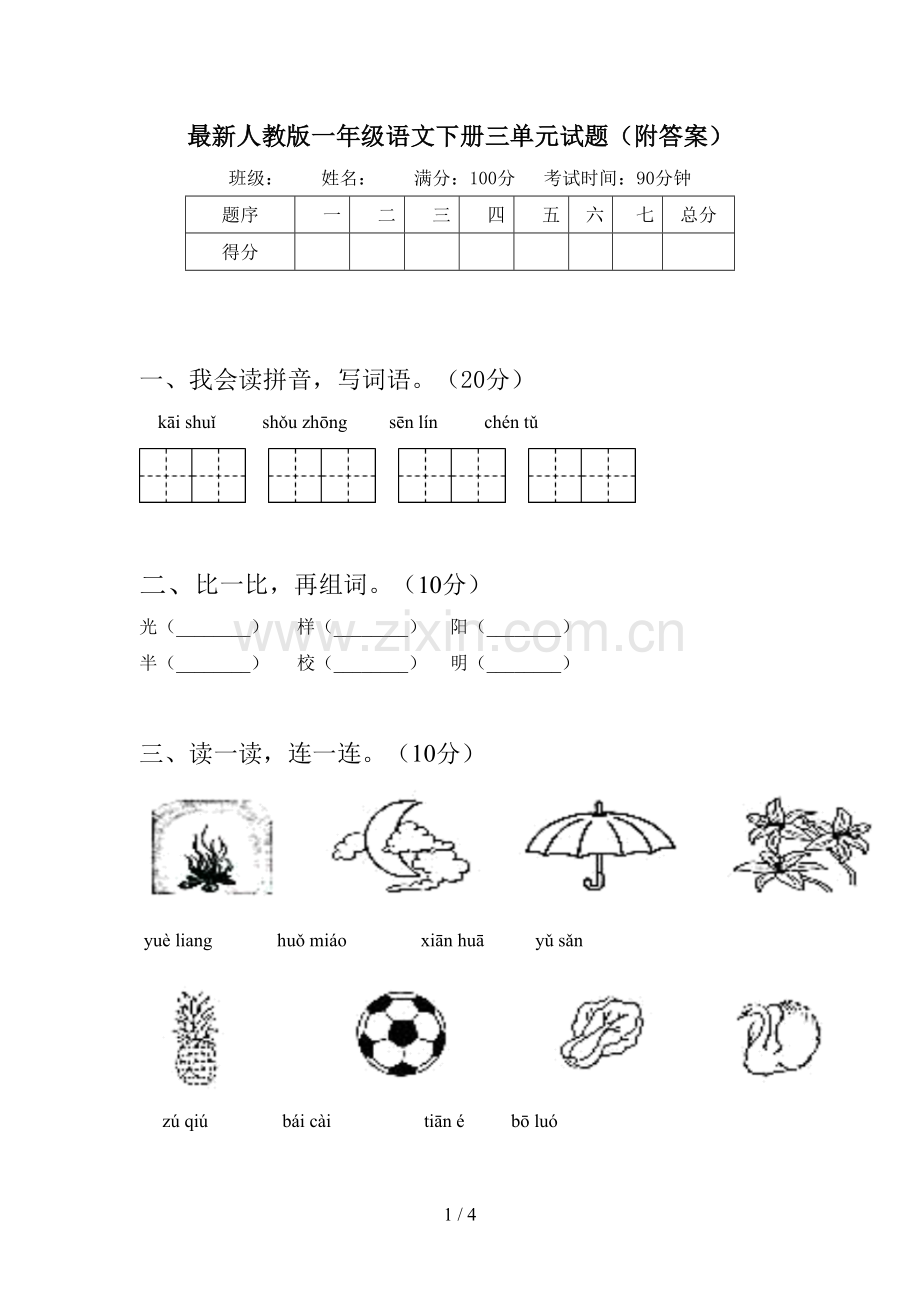 最新人教版一年级语文下册三单元试题（附答案）

班级： 姓名： 满分：100分 考试时间：90分钟

| 题序 | 一 | 二 | 三 | 四 | 五 | 六 | 七 | 总分 |
|---|---|---|---|---|---|---|---|---|
| 得分 |  |  |  |  |  |  |  |  |

一、我会读拼音，写词语。（20分）

kāi shuǐ shǒu zhōng sēn lín chén tǔ

二、比一比，再组词。（10分）

光（____） 样（____） 阳（____）
半（____） 校（____） 明（____）

三、读一读，连一连。（10分）

yuè liang huǒ miáo xiān huā yǔ sǎn

zú qiú bái cài tiān é bō luó

1 / 4

www.zixin.com.cn